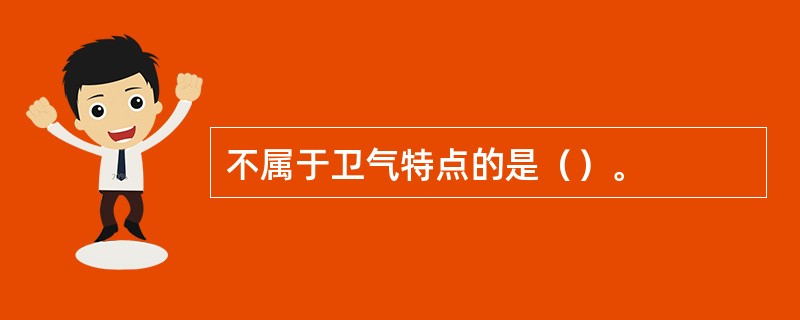 不属于卫气特点的是（）。